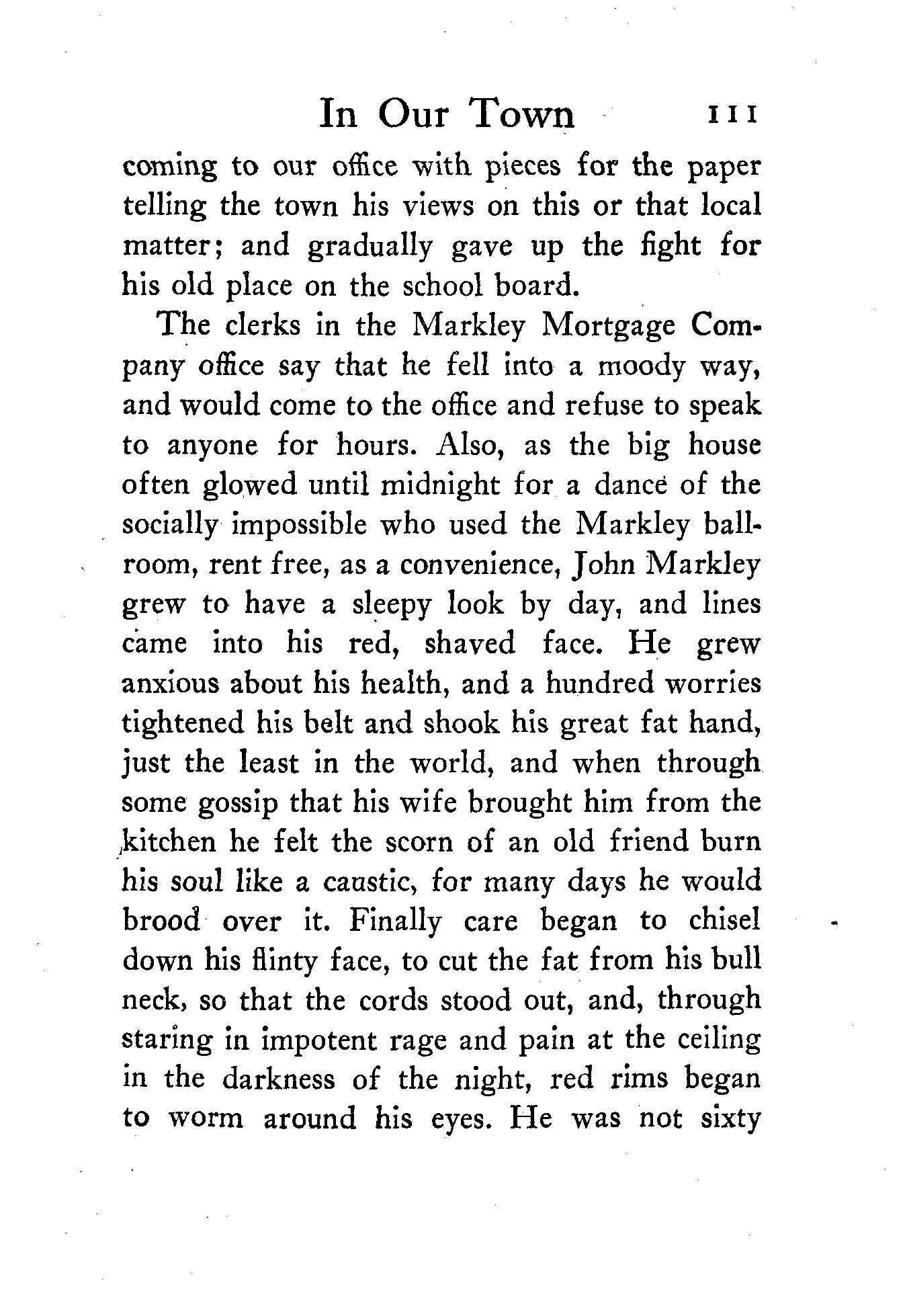 In Our Town 111

coming to our office with pieces for the paper telling the town his views on this or that local matter; and gradually gave up the fight for his old place on the school board.

The clerks in the Markley Mortgage Company office say that he fell into a moody way, and would come to the office and refuse to speak to anyone for hours. Also, as the big house often glowed until midnight for a dance of the socially impossible who used the Markley ballroom, rent free, as a convenience, John Markley grew to have a sleepy look by day, and lines came into his red, shaved face. He grew anxious about his health, and a hundred worries tightened his belt and shook his great fat hand, just the least in the world, and when through some gossip that his wife brought him from the kitchen he felt the scorn of an old friend burn his soul like a caustic, for many days he would brood over it. Finally care began to chisel down his flinty face, to cut the fat from his bull neck, so that the cords stood out, and, through staring in impotent rage and pain at the ceiling in the darkness of the night, red rims began to worm around his eyes. He was not sixty